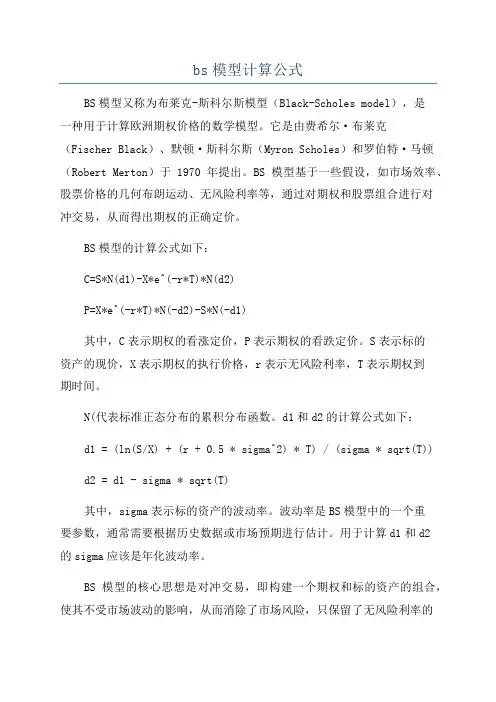 bs 模型计算公式

BS 模型又称为布莱克-斯科尔斯模型（Black-Scholes model），是一种用于计算欧洲期权价格的数学模型。它是由费希尔·布莱克（Fischer Black）、默顿·斯科尔斯（Myron Scholes）和罗伯特·马顿（Robert Merton）于 1970 年提出。BS 模型基于一些假设，如市场效率、股票价格的几何布朗运动、无风险利率等，通过对期权和股票组合进行对冲交易，从而得出期权的正确定价。

BS 模型的计算公式如下：

C=S*N(d1)-X*e^(-r*T)*N(d2)

P=X*e^(-r*T)*N(-d2)-S*N(-d1)

其中，C 表示期权的看涨定价，P 表示期权的看跌定价。S 表示标的资产的现价，X 表示期权的执行价格，r 表示无风险利率，T 表示期权到期时间。

N(代表标准正态分布的累积分布函数。d1 和 d2 的计算公式如下：

d1 = (ln(S/X) + (r + 0.5 * sigma^2) * T) / (sigma * sqrt(T))

d2 = d1 - sigma * sqrt(T)

其中，sigma 表示标的资产的波动率。波动率是 BS 模型中的一个重要参数，通常需要根据历史数据或市场预期进行估计。用于计算 d1 和 d2 的 sigma 应该是年化波动率。

BS 模型的核心思想是对冲交易，即构建一个期权和标的资产的组合，使其不受市场波动的影响，从而消除了市场风险，只保留了无风险利率的